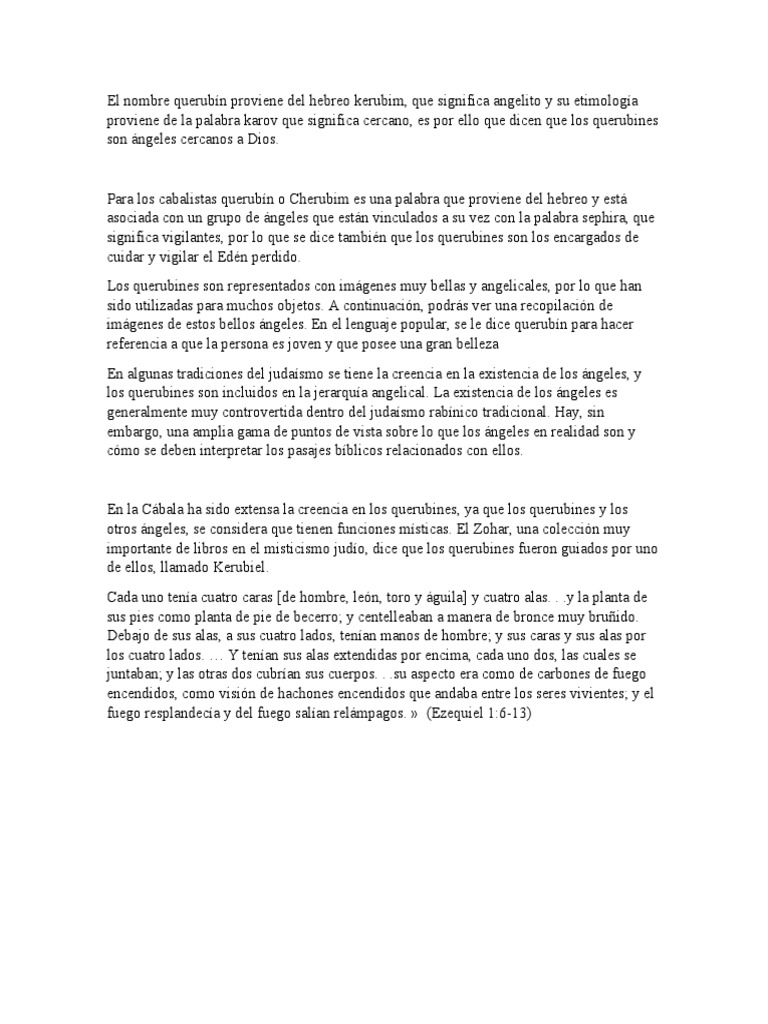 El nombre querubín proviene del hebreo kerubim, que significa angelito y su etimología proviene de la palabra karov que significa cercano, es por ello que dicen que los querubines son ángeles cercanos a Dios.

Para los cabalistas querubín o Cherubim es una palabra que proviene del hebreo y está asociada con un grupo de ángeles que están vinculados a su vez con la palabra sephira, que significa vigilantes, por lo que se dice también que los querubines son los encargados de cuidar y vigilar el Edén perdido.

Los querubines son representados con imágenes muy bellas y angelicales, por lo que han sido utilizadas para muchos objetos. A continuación, podrás ver una recopilación de imágenes de estos bellos ángeles. En el lenguaje popular, se le dice querubín para hacer referencia a que la persona es joven y que posee una gran belleza

En algunas tradiciones del judaísmo se tiene la creencia en la existencia de los ángeles, y los querubines son incluidos en la jerarquía angelical. La existencia de los ángeles es generalmente muy controvertida dentro del judaísmo rabínico tradicional. Hay, sin embargo, una amplia gama de puntos de vista sobre lo que los ángeles en realidad son y cómo se deben interpretar los pasajes bíblicos relacionados con ellos.

En la Cábala ha sido extensa la creencia en los querubines, ya que los querubines y los otros ángeles, se considera que tienen funciones místicas. El Zohar, una colección muy importante de libros en el misticismo judío, dice que los querubines fueron guiados por uno de ellos, llamado Kerubiel.

Cada uno tenía cuatro caras [de hombre, león, toro y águila] y cuatro alas. . .y la planta de sus pies como planta de pie de becerro; y centelleaban a manera de bronce muy bruñido. Debajo de sus alas, a sus cuatro lados, tenían manos de hombre; y sus caras y sus alas por los cuatro lados. … Y tenían sus alas extendidas por encima, cada uno dos, las cuales se juntaban; y las otras dos cubrían sus cuerpos. . .su aspecto era como de carbones de fuego encendidos, como visión de hachones encendidos que andaba entre los seres vivientes; y el fuego resplandecía y del fuego salían relámpagos. » (Ezequiel 1:6-13)